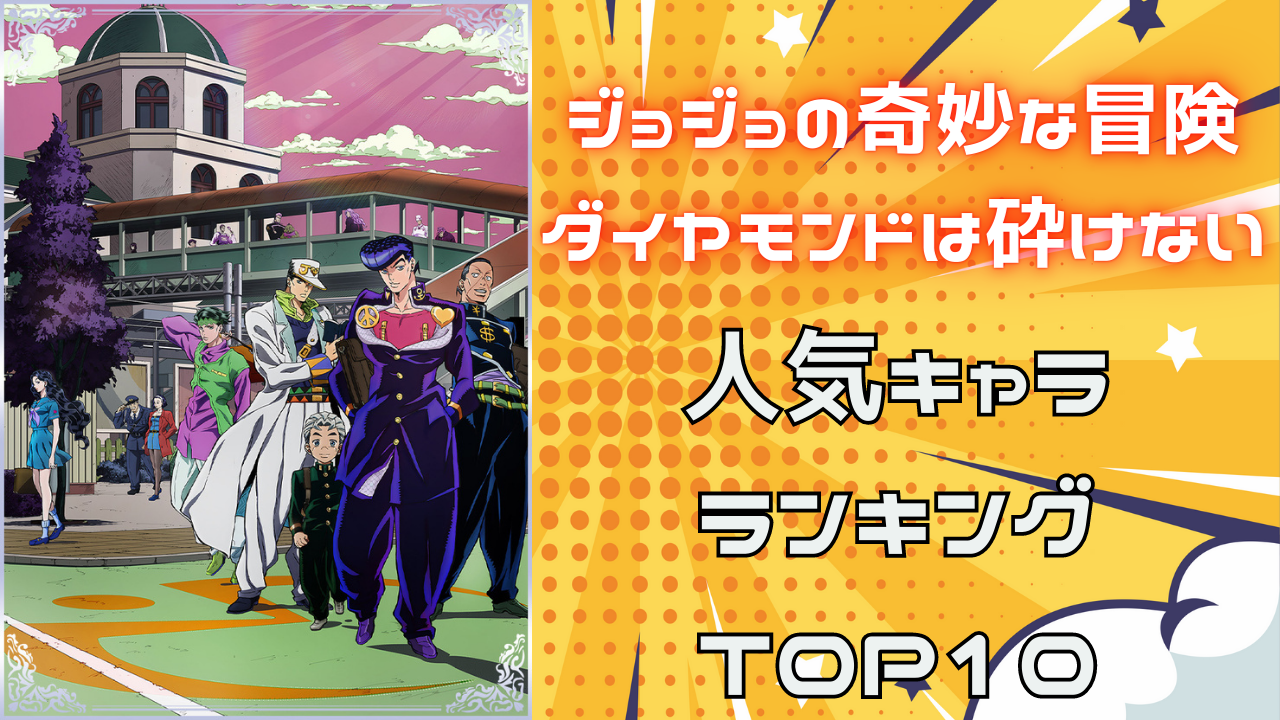 ジョジョの奇妙な冒険
ダイヤモンドは砕けない

人気キャラ
ランキング
TOP10